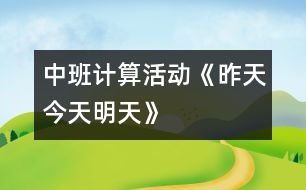 中班计算活动《昨天今天明天》